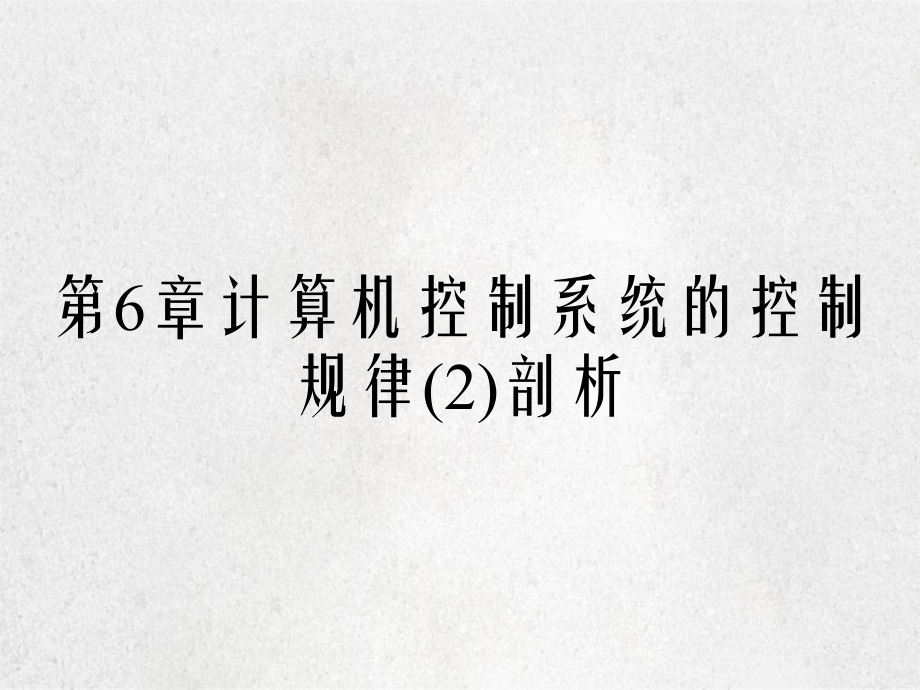 第6章计算机控制系统的控制规律(2)剖析